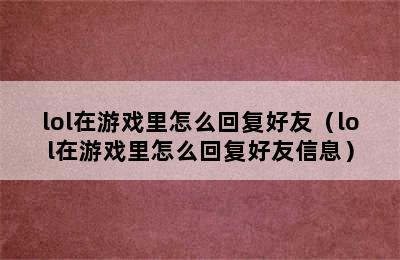 lol在游戏里怎么回复好友（lol在游戏里怎么回复好友信息）